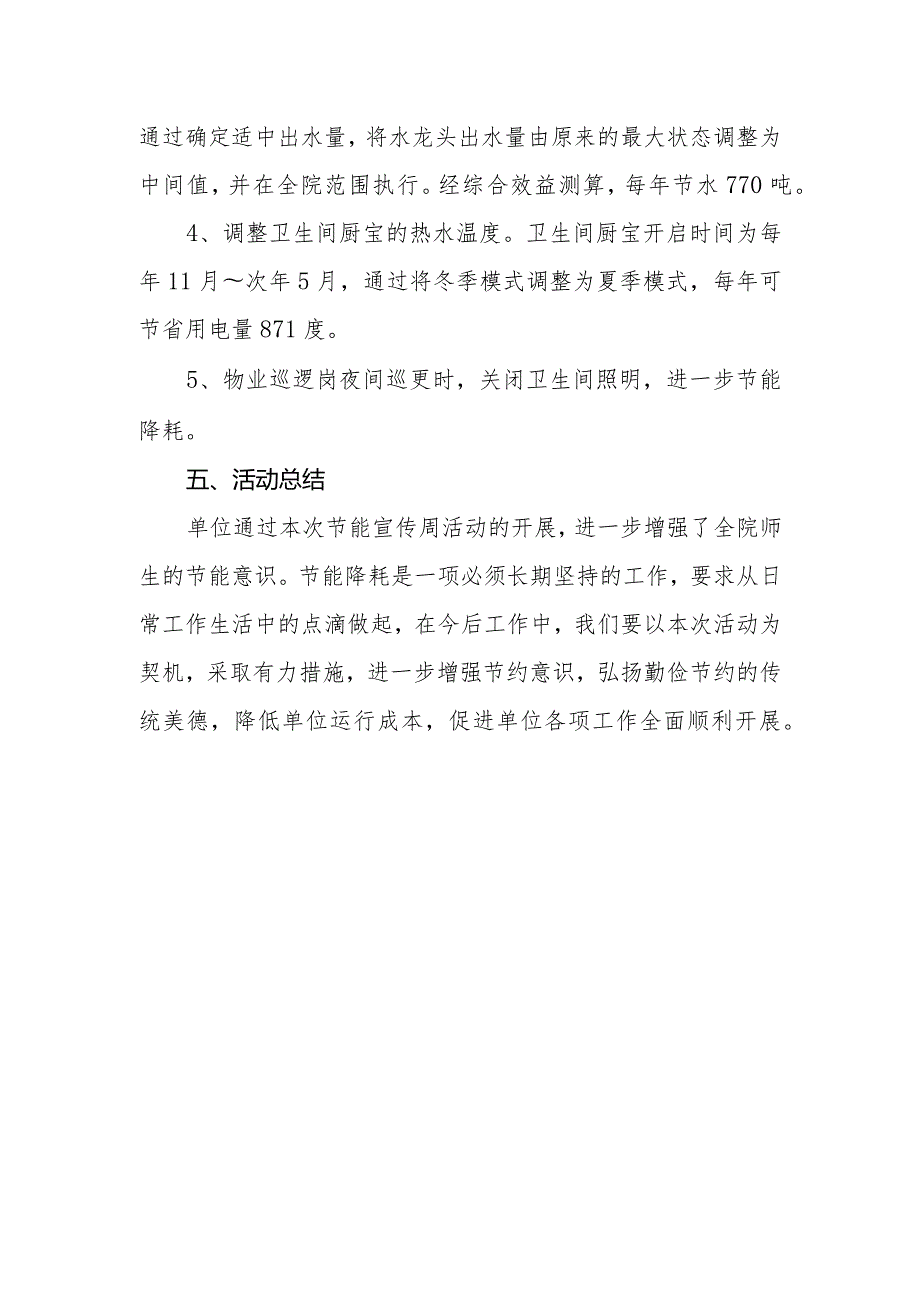 通过确定适中出水量，将水龙头出水量由原来的最大状态调整为中间值，并在全院范围执行。经综合效益测算，每年节水770吨。

4、调整卫生间厨宝的热水温度。卫生间厨宝开启时间为每年11月～次年5月，通过将冬季模式调整为夏季模式，每年可节省用电量871度。

5、物业巡逻岗夜间巡更时，关闭卫生间照明，进一步节能降耗。

五、活动总结

单位通过本次节能宣传周活动的开展，进一步增强了全院师生的节能意识。节能降耗是一项必须长期坚持的工作，要求从日常工作生活中的点滴做起，在今后工作中，我们要以本次活动为契机，采取有力措施，进一步增强节约意识，弘扬勤俭节约的传统美德，降低单位运行成本，促进单位各项工作全面顺利开展。